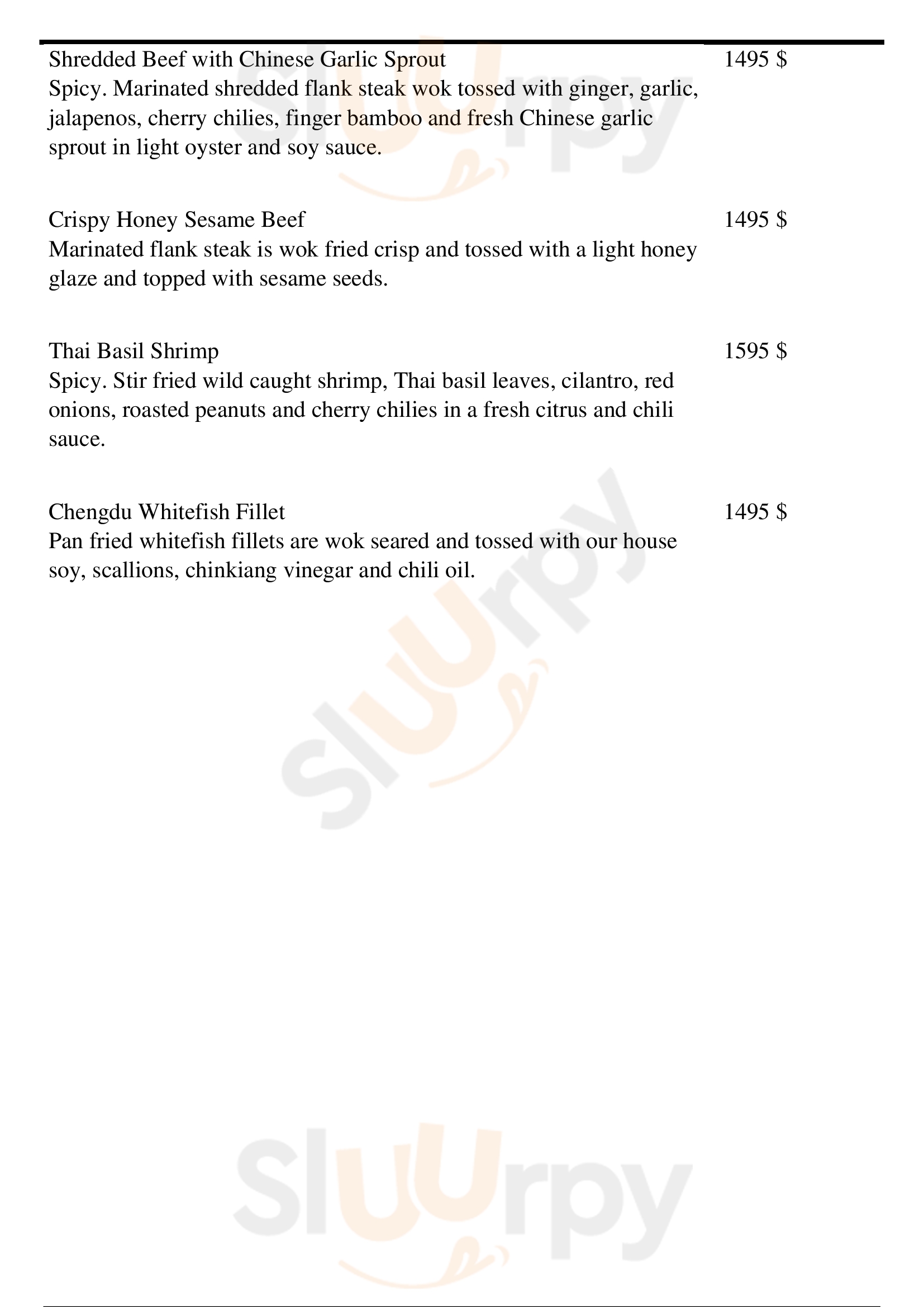 Shredded Beef with Chinese Garlic Sprout
1495 $
Spicy. Marinated shredded flank steak wok tossed with ginger, garlic, jalapenos, cherry chilies, finger bamboo and fresh Chinese garlic sprout in light oyster and soy sauce.

Crispy Honey Sesame Beef
1495 $
Marinated flank steak is wok fried crisp and tossed with a light honey glaze and topped with sesame seeds.

Thai Basil Shrimp
1595 $
Spicy. Stir fried wild caught shrimp, Thai basil leaves, cilantro, red onions, roasted peanuts and cherry chilies in a fresh citrus and chili sauce.

Chengdu Whitefish Fillet
1495 $
Pan fried whitefish fillets are wok seared and tossed with our house soy, scallions, chinkiang vinegar and chili oil.

Sluurpy

Sluurpy

Sluurpy